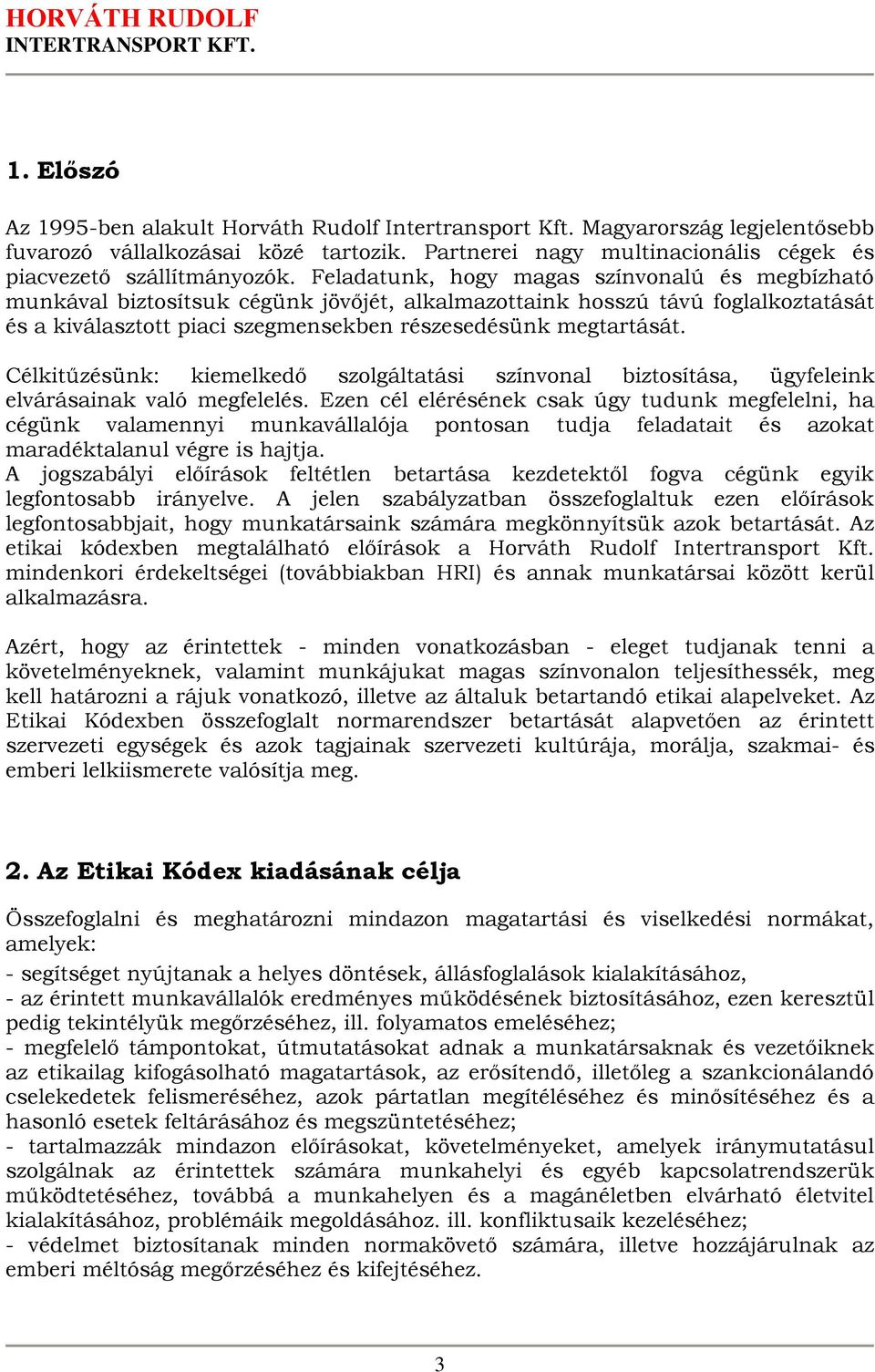 HORVÁTH RUDOLF
INTERTRANSPORT KFT.

1. Előszó

Az 1995-ben alakult Horváth Rudolf Intertransport Kft. Magyarország legjelentősebb fuvarozó vállalkozásai közé tartozik. Partnerei nagy multinacionális cégek és piacvezető szállítmányozók. Feladatunk, hogy magas színvonalú és megbízható munkával biztosítsuk cégünk jövőjét, alkalmazottaink hosszú távú foglalkoztatását és a kiválasztott piaci szegmensekben részesedésünk megtartását.

Célkitűzésünk: kiemelkedő szolgáltatási színvonal biztosítása, ügyfeleink elvárásainak való megfelelés. Ezen cél elérésének csak úgy tudunk megfelelni, ha cégünk valamennyi munkavállalója pontosan tudja feladatait és azokat maradéktalanul végre is hajtja.
A jogszabályi előírások feltétlen betartása kezdetektől fogva cégünk egyik legfontosabb irányelve. A jelen szabályzatban összefoglaltuk ezen előírások legfontosabbjait, hogy munkatársaink számára megkönnyítsük azok betartását. Az etikai kódexben megtalálható előírások a Horváth Rudolf Intertransport Kft. mindenkori érdekeltségei (továbbiakban HRI) és annak munkatársai között kerül alkalmazásra.

Azért, hogy az érintettek - minden vonatkozásban - eleget tudjanak tenni a követelményeknek, valamint munkájukat magas színvonalon teljesíthessék, meg kell határozni a rájuk vonatkozó, illetve az általuk betartandó etikai alapelveket. Az Etikai Kódexben összefoglalt normarendszer betartását alapvetően az érintett szervezeti egységek és azok tagjainak szervezeti kultúrája, morálja, szakmai- és emberi lelkiismerete valósítja meg.

2. Az Etikai Kódex kiadásának célja

Összefoglalni és meghatározni mindazon magatartási és viselkedési normákat, amelyek:
- segítséget nyújtanak a helyes döntések, állásfoglalások kialakításához,
- az érintett munkavállalók eredményes működésének biztosításához, ezen keresztül pedig tekintélyük megőrzéséhez, ill. folyamatos emeléséhez;
- megfelelő támpontokat, útmutatásokat adnak a munkatársaknak és vezetőiknek az etikailag kifogásolható magatartások, az erősítendő, illetőleg a szankcionálandó cselekedetek felismeréséhez, azok pártatlan megítéléséhez és minősítéséhez és a hasonló esetek feltárásához és megszüntetéséhez;
- tartalmazzák mindazon előírásokat, követelményeket, amelyek iránymutatásul szolgálnak az érintettek számára munkahelyi és egyéb kapcsolatrendszerük működtetéséhez, továbbá a munkahelyen és a magánéletben elvárható életvitel kialakításához, problémáik megoldásához. ill. konfliktusaik kezeléséhez;
- védelmet biztosítanak minden normakövető számára, illetve hozzájárulnak az emberi méltóság megőrzéséhez és kifejtéséhez.

3